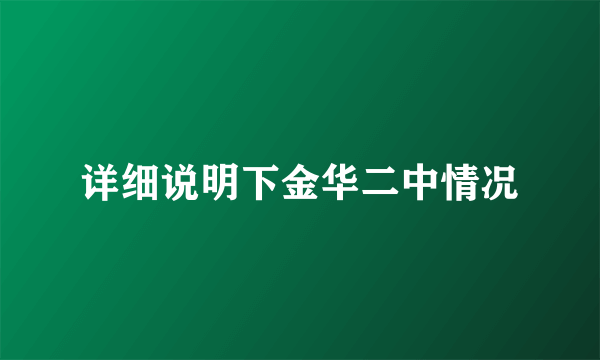 详细说明下金华二中情况